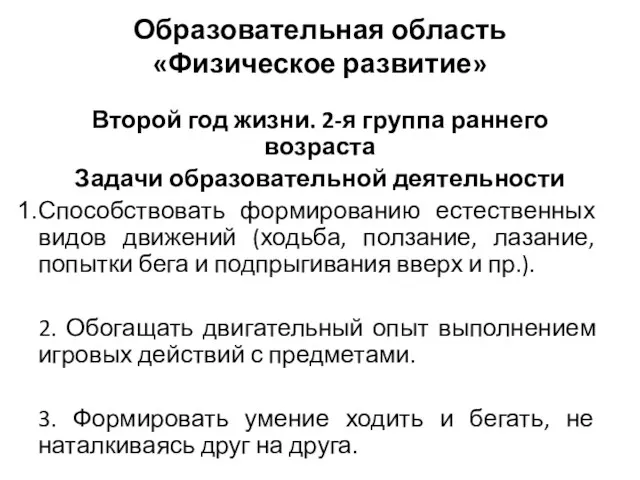 Образовательная область
«Физическое развитие»

Второй год жизни. 2-я группа раннего возраста

Задачи образовательной деятельности

1.Способствовать формированию естественных видов движений (ходьба, ползание, лазание, попытки бега и подпрыгивания вверх и пр.).

2. Обогащать двигательный опыт выполнением игровых действий с предметами.

3. Формировать умение ходить и бегать, не наталкиваясь друг на друга.